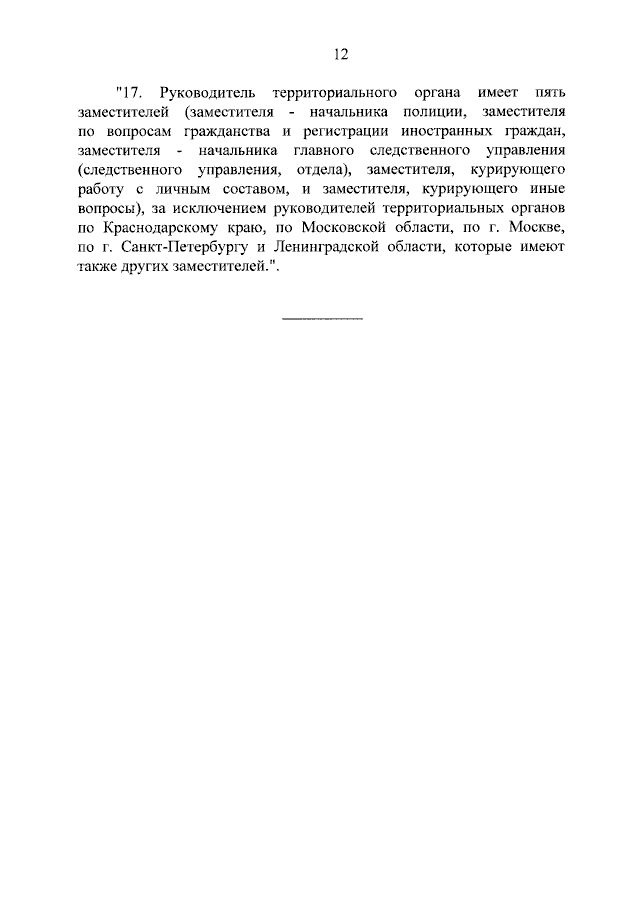 12

"17. Руководитель территориального органа имеет пять заместителей (заместителя - начальника полиции, заместителя по вопросам гражданства и регистрации иностранных граждан, заместителя - начальника главного следственного управления (следственного управления, отдела), заместителя, курирующего работу с личным составом, и заместителя, курирующего иные вопросы), за исключением руководителей территориальных органов по Краснодарскому краю, по Московской области, по г. Москве, по г. Санкт-Петербургу и Ленинградской области, которые имеют также других заместителей.".